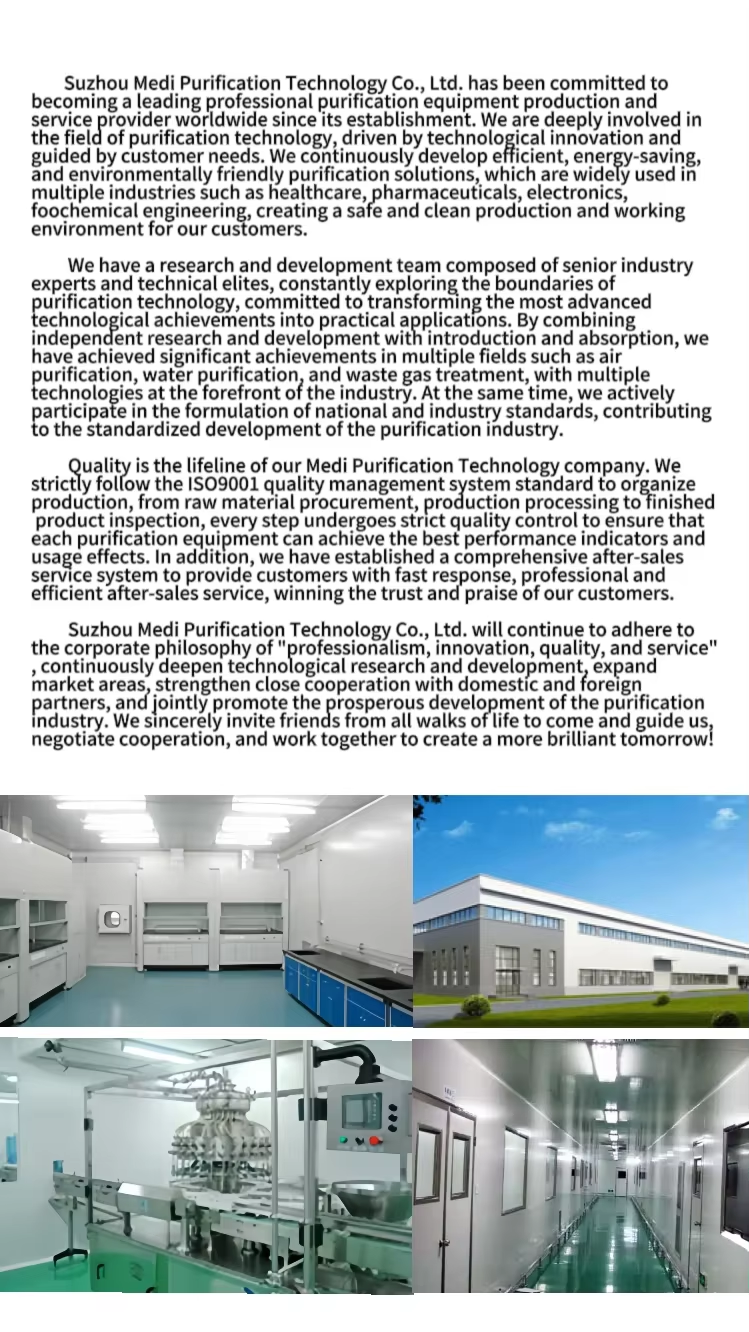 Suzhou Medi Purification Technology Co., Ltd. has been committed to becoming a leading professional purification equipment production and service provider worldwide since its establishment. We are deeply involved in the field of purification technology, driven by technological innovation and guided by customer needs. We continuously develop efficient, energy-saving, and environmentally friendly purification solutions, which are widely used in multiple industries such as healthcare, pharmaceuticals, electronics, foochemical engineering, creating a safe and clean production and working environment for our customers.

We have a research and development team composed of senior industry experts and technical elites, constantly exploring the boundaries of purification technology, committed to transforming the most advanced technological achievements into practical applications. By combining independent research and development with introduction and absorption, we have achieved significant achievements in multiple fields such as air purification, water purification, and waste gas treatment, with multiple technologies at the forefront of the industry. At the same time, we actively participate in the formulation of national and industry standards, contributing to the standardized development of the purification industry.

Quality is the lifeline of our Medi Purification Technology company. We strictly follow the ISO9001 quality management system standard to organize production, from raw material procurement, production processing to finished product inspection, every step undergoes strict quality control to ensure that each purification equipment can achieve the best performance indicators and usage effects. In addition, we have established a comprehensive after-sales service system to provide customers with fast response, professional and efficient after-sales service, winning the trust and praise of our customers.

Suzhou Medi Purification Technology Co., Ltd. will continue to adhere to the corporate philosophy of "professionalism, innovation, quality, and service" , continuously deepen technological research and development, expand market areas, strengthen close cooperation with domestic and foreign partners, and jointly promote the prosperous development of the purification industry. We sincerely invite friends from all walks of life to come and guide us, negotiate cooperation, and work together to create a more brilliant tomorrow!